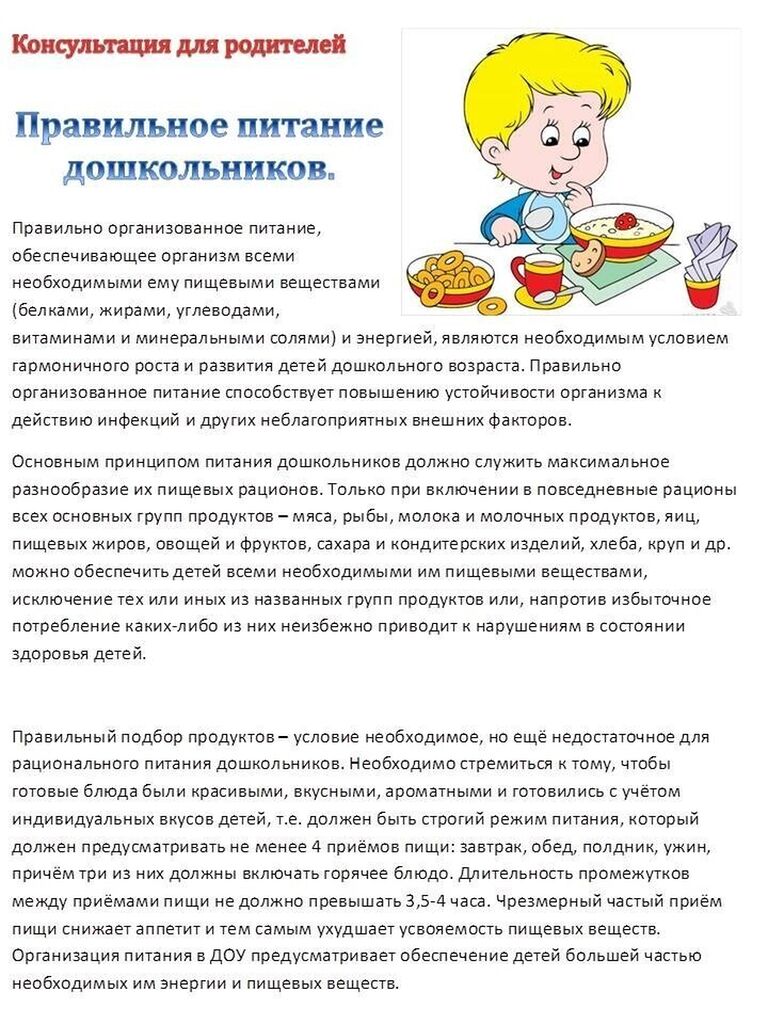 Консультация для родителей

Правильное питание дошкольников.

Правильно организованное питание, обеспечивающее организм всеми необходимыми ему пищевыми веществами (белками, жирами, углеводами, витаминами и минеральными солями) и энергией, являются необходимым условием гармоничного роста и развития детей дошкольного возраста. Правильно организованное питание способствует повышению устойчивости организма к действию инфекций и других неблагоприятных внешних факторов.

Основным принципом питания дошкольников должно служить максимальное разнообразие их пищевых рационов. Только при включении в повседневные рационы всех основных групп продуктов – мяса, рыбы, молока и молочных продуктов, яиц, пищевых жиров, овощей и фруктов, сахара и кондитерских изделий, хлеба, круп и др. можно обеспечить детей всеми необходимыми им пищевыми веществами, исключение тех или иных из названных групп продуктов или, напротив избыточное потребление каких-либо из них неизбежно приводит к нарушениям в состоянии здоровья детей.

Правильный подбор продуктов – условие необходимое, но ещё недостаточное для рационального питания дошкольников. Необходимо стремиться к тому, чтобы готовые блюда были красивыми, вкусными, ароматными и готовились с учётом индивидуальных вкусов детей, т.е. должен быть строгий режим питания, который должен предусматривать не менее 4 приёмов пищи: завтрак, обед, полдник, ужин, причём три из них должны включать горячее блюдо. Длительность промежутков между приёмами пищи не должно превышать 3,5-4 часа. Чрезмерный частый приём пищи снижает аппетит и тем самым ухудшает усвояемость пищевых веществ. Организация питания в ДОУ предусматривает обеспечение детей большей частью необходимых им энергии и пищевых веществ.